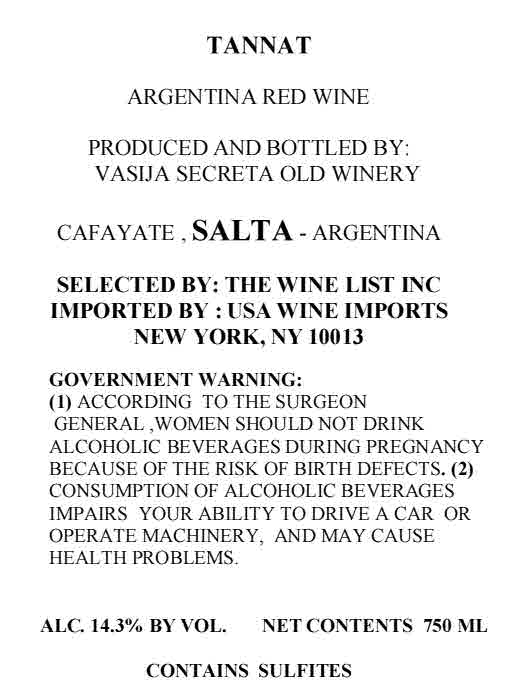 TANNAT

ARGENTINA RED WINE

PRODUCED AND BOTTLED BY:
VASIJA SECRETA OLD WINERY

CAFAYATE , SALTA - ARGENTINA

SELECTED BY: THE WINE LIST INC
IMPORTED BY : USA WINE IMPORTS
NEW YORK, NY 10013

GOVERNMENT WARNING:
(1) ACCORDING TO THE SURGEON GENERAL ,WOMEN SHOULD NOT DRINK ALCOHOLIC BEVERAGES DURING PREGNANCY BECAUSE OF THE RISK OF BIRTH DEFECTS. (2) CONSUMPTION OF ALCOHOLIC BEVERAGES IMPAIRS YOUR ABILITY TO DRIVE A CAR OR OPERATE MACHINERY, AND MAY CAUSE HEALTH PROBLEMS.

ALC. 14.3% BY VOL.     NET CONTENTS 750 ML

CONTAINS SULFITES